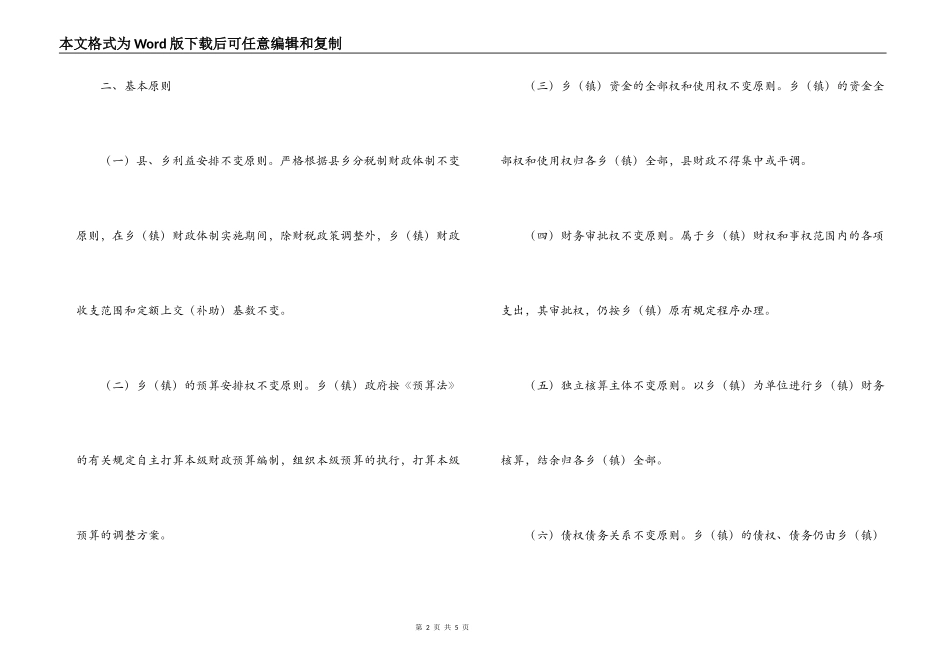 本文格式为Word版下载后可任意编辑和复制

二、基本原则

（一）县、乡利益安排不变原则。严格根据县乡分税制财政体制不变原则，在乡（镇）财政体制实施期间，除财税政策调整外，乡（镇）财政收支范围和定额上交（补助）基数不变。

（二）乡（镇）的预算安排权不变原则。乡（镇）政府按《预算法》的有关规定自主打算本级财政预算编制，组织本级预算的执行，打算本级预算的调整方案。

（三）乡（镇）资金的全部权和使用权不变原则。乡（镇）的资金全部权和使用权归各乡（镇）全部，县财政不得集中或平调。

（四）财务审批权不变原则。属于乡（镇）财权和事权范围内的各项支出，其审批权，仍按乡（镇）原有规定程序办理。

（五）独立核算主体不变原则。以乡（镇）为单位进行乡（镇）财务核算，结余归各乡（镇）全部。

（六）债权债务关系不变原则。乡（镇）的债权、债务仍由乡（镇）

第 2 页 共 5 页